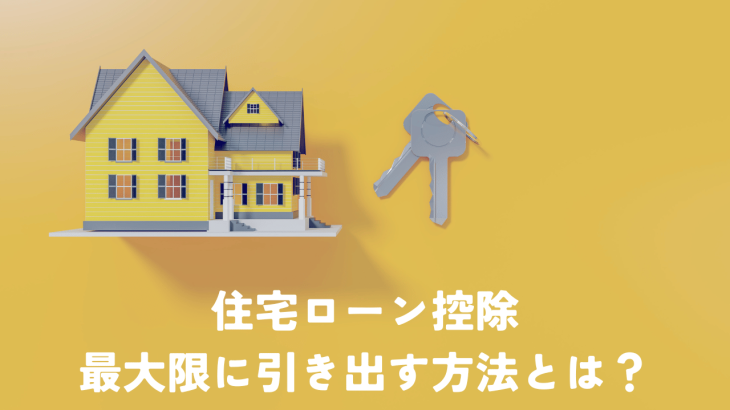 住宅ローン控除
最大限に引き出す方法とは？